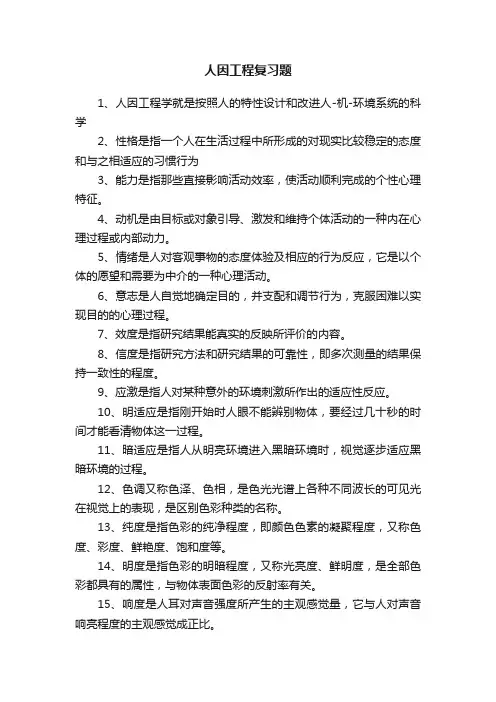 人因工程复习题

1、人因工程学就是按照人的特性设计和改进人-机-环境系统的科学

2、性格是指一个人在生活过程中所形成的对现实比较稳定的态度和与之相适应的习惯行为

3、能力是指那些直接影响活动效率，使活动顺利完成的个性心理特征。

4、动机是由目标或对象引导、激发和维持个体活动的一种内在心理过程或内部动力。

5、情绪是人对客观事物的态度体验及相应的行为反应，它是以个体的愿望和需要为中介的一种心理活动。

6、意志是人自觉地确定目的，并支配和调节行为，克服困难以实现目的的心理过程。

7、效度是指研究结果能真实的反映所评价的内容。

8、信度是指研究方法和研究结果的可靠性，即多次测量的结果保持一致性的程度。

9、应激是指人对某种意外的环境刺激所作出的适应性反应。

10、明适应是指刚开始时人眼不能辨别物体，要经过几十秒的时间才能看清物体这一过程。

11、暗适应是指人从明亮环境进入黑暗环境时，视觉逐步适应黑暗环境的过程。

12、色调又称色泽、色相，是色光光谱上各种不同波长的可见光在视觉上的表现，是区别色彩种类的名称。

13、纯度是指色彩的纯净程度，即颜色色素的凝聚程度，又称色度、彩度、鲜艳度、饱和度等。

14、明度是指色彩的明暗程度，又称光亮度、鲜明度，是全部色彩都具有的属性，与物体表面色彩的反射率有关。

15、响度是人耳对声音强度所产生的主观感觉量，它与人对声音响亮程度的主观感觉成正比。